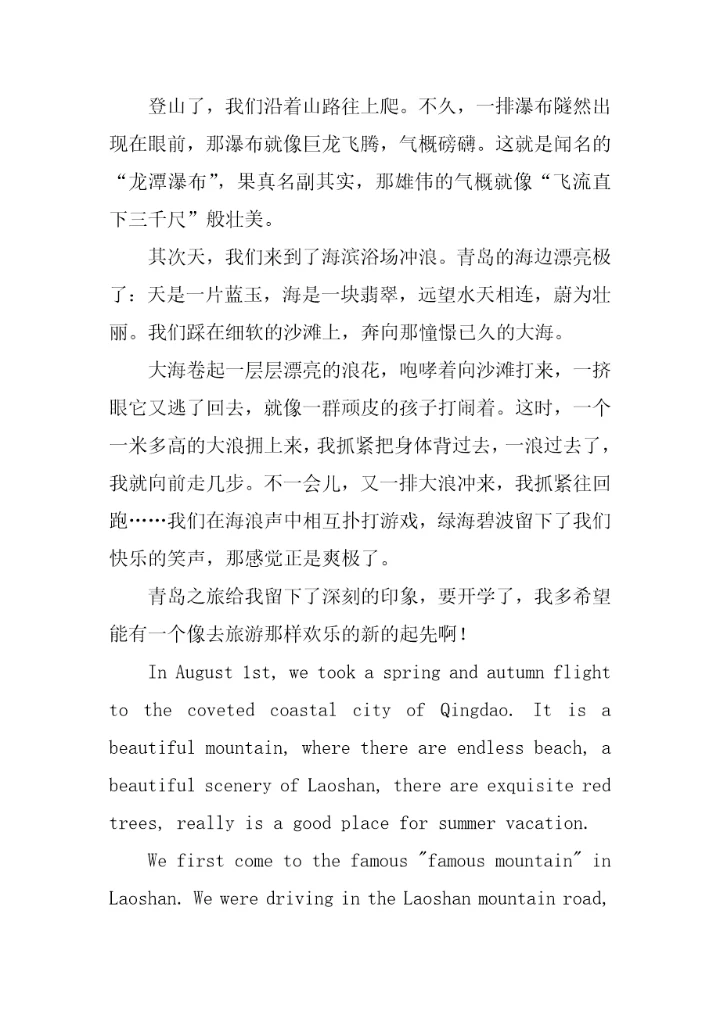 登山了，我们沿着山路往上爬。不久，一排瀑布隧然出现在眼前，那瀑布就像巨龙飞腾，气概磅礴。这就是闻名的“龙潭瀑布”，果真名副其实，那雄伟的气概就像“飞流直下三千尺”般壮美。

其次天，我们来到了海滨浴场冲浪。青岛的海边漂亮极了：天是一片蓝玉，海是一块翡翠，远望水天相连，蔚为壮丽。我们踩在细软的沙滩上，奔向那憧憬已久的大海。

大海卷起一层层漂亮的浪花，咆哮着向沙滩打来，一挤眼它又逃了回去，就像一群顽皮的孩子打闹着。这时，一个一米多高的大浪拥上来，我抓紧把身体背过去，一浪过去了，我就向前走几步。不一会儿，又一排大浪冲来，我抓紧往回跑……我们在海浪声中相互扑打游戏，绿海碧波留下了我们快乐的笑声，那感觉正是爽极了。

青岛之旅给我留下了深刻的印象，要开学了，我多希望能有一个像去旅游那样欢乐的新的起先啊！

In August 1st, we took a spring and autumn flight to the coveted coastal city of Qingdao. It is a beautiful mountain, where there are endless beach, a beautiful scenery of Laoshan, there are exquisite red trees, really is a good place for summer vacation.

We first come to the famous "famous mountain" in Laoshan. We were driving in the Laoshan mountain road,